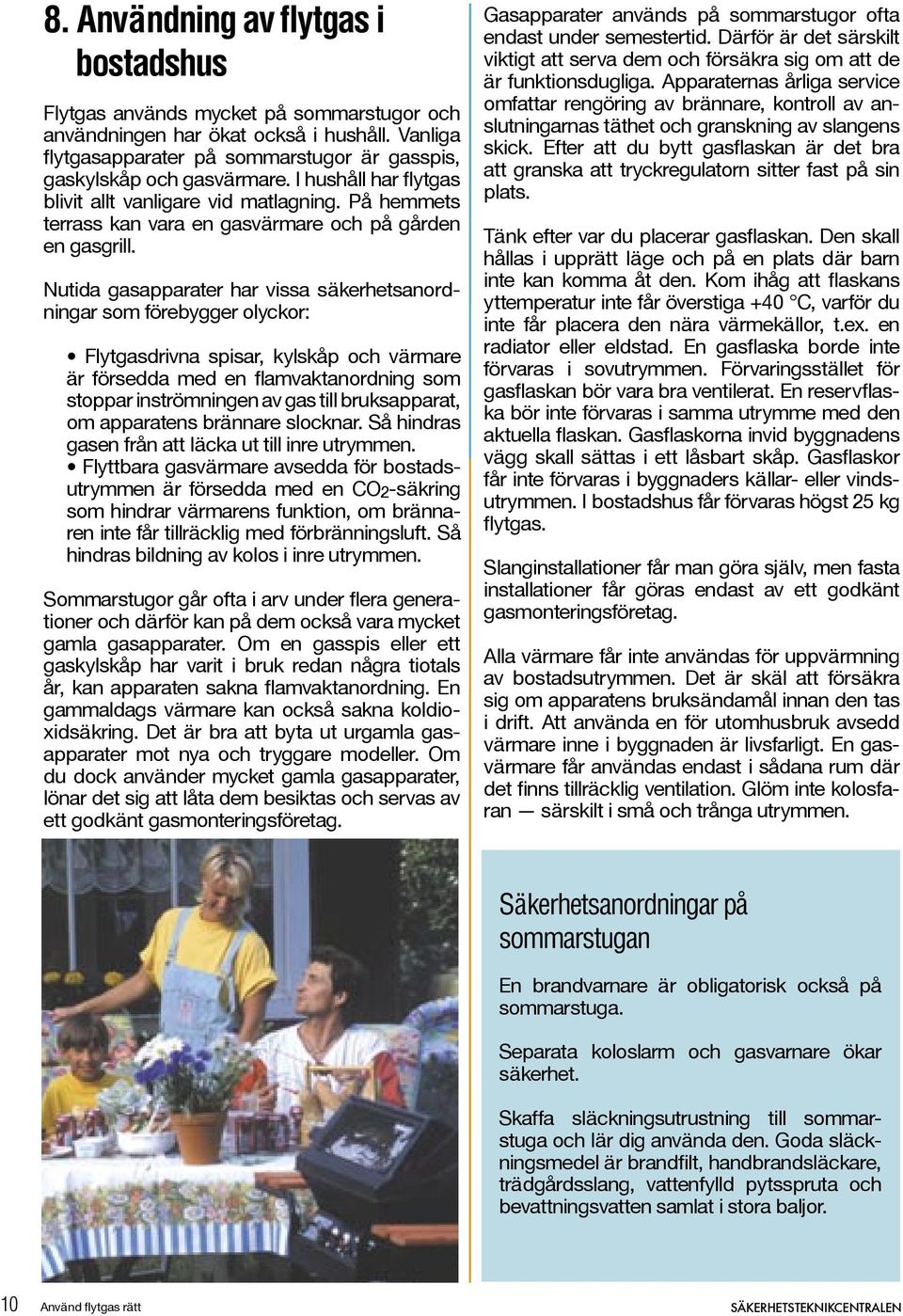 8. Användning av flytgas i bostadshus

Flytgas används mycket på sommarstugor och användningen har ökat också i hushåll. Vanliga flytgasapparater på sommarstugor är gasspis, gaskylskåp och gasvärmare. I hushåll har flytgas blivit allt vanligare vid matlagning. På hemmets terrass kan vara en gasvärmare och på gården en gasgrill.

Nutida gasapparater har vissa säkerhetsanordningar som förebygger olyckor:

• Flytgasdrivna spisar, kylskåp och värmare är försedda med en flamvaktanordning som stoppar inströmningen av gas till bruksapparat, om apparatens brännare slocknar. Så hindras gasen från att läcka ut till inre utrymmen.
• Flyttbara gasvärmare avsedda för bostadsutrymmen är försedda med en $CO_2$-säkring som hindrar värmarens funktion, om brännaren inte får tillräcklig med förbränningsluft. Så hindras bildning av kolos i inre utrymmen.

Sommarstugor går ofta i arv under flera generationer och därför kan på dem också vara mycket gamla gasapparater. Om en gasspis eller ett gaskylskåp har varit i bruk redan några tiotals år, kan apparaten sakna flamvaktanordning. En gammaldags värmare kan också sakna koldioxidsäkring. Det är bra att byta ut urgamla gasapparater mot nya och tryggare modeller. Om du dock använder mycket gamla gasapparater, lönar det sig att låta dem besiktas och servas av ett godkänt gasmonteringsföretag.

Gasapparater används på sommarstugor ofta endast under semestertid. Därför är det särskilt viktigt att serva dem och försäkra sig om att de är funktionsdugliga. Apparaternas årliga service omfattar rengöring av brännare, kontroll av anslutningarnas täthet och granskning av slangens skick. Efter att du bytt gasflaskan är det bra att granska att tryckregulatorn sitter fast på sin plats.

Tänk efter var du placerar gasflaskan. Den skall hållas i upprätt läge och på en plats där barn inte kan komma åt den. Kom ihåg att flaskans yttemperatur inte får överstiga +40 °C, varför du inte får placera den nära värmekällor, t.ex. en radiator eller eldstad. En gasflaska borde inte förvaras i sovutrymmen. Förvaringsstället för gasflaskan bör vara bra ventilerat. En reservflaska bör inte förvaras i samma utrymme med den aktuella flaskan. Gasflaskorna invid byggnadens vägg skall sättas i ett låsbart skåp. Gasflaskor får inte förvaras i byggnaders källar- eller vindsutrymmen. I bostadshus får förvaras högst 25 kg flytgas.

Slanginstallationer får man göra själv, men fasta installationer får göras endast av ett godkänt gasmonteringsföretag.

Alla värmare får inte användas för uppvärmning av bostadsutrymmen. Det är skäl att försäkra sig om apparatens bruksändamål innan den tas i drift. Att använda en för utomhusbruk avsedd värmare inne i byggnaden är livsfarligt. En gasvärmare får användas endast i sådana rum där det finns tillräcklig ventilation. Glöm inte kolosfaran — särskilt i små och trånga utrymmen.

Säkerhetsanordningar på sommarstugan

En brandvarnare är obligatorisk också på sommarstuga.

Separata koloslarm och gasvarnare ökar säkerhet.

Skaffa släckningsutrustning till sommarstuga och lär dig använda den. Goda släckningsmedel är brandfilt, handbrandsläckare, trädgårdsslang, vattenfylld pytsspruta och bevattningsvatten samlat i stora baljor.

10 Använd flytgas rätt SÄKERHETSTEKNIKCENTRALEN